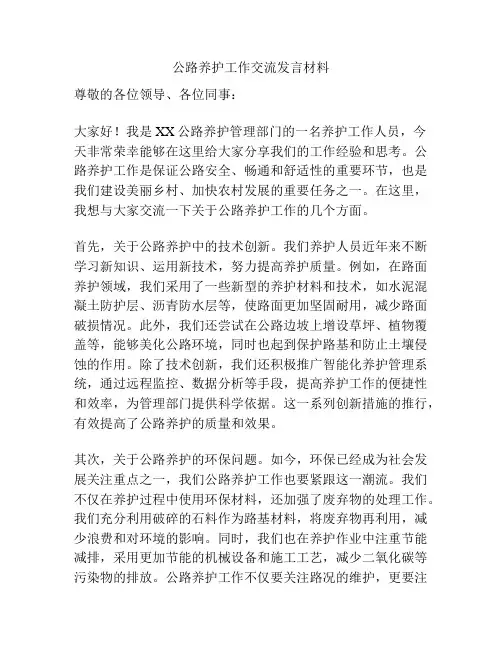 公路养护工作交流发言材料

尊敬的各位领导、各位同事：

大家好！我是XX公路养护管理部门的一名养护工作人员，今天非常荣幸能够在这里给大家分享我们的工作经验和思考。公路养护工作是保证公路安全、畅通和舒适性的重要环节，也是我们建设美丽乡村、加快农村发展的重要任务之一。在这里，我想与大家交流一下关于公路养护工作的几个方面。

首先，关于公路养护中的技术创新。我们养护人员近年来不断学习新知识、运用新技术，努力提高养护质量。例如，在路面养护领域，我们采用了一些新型的养护材料和技术，如水泥混凝土防护层、沥青防水层等，使路面更加坚固耐用，减少路面破损情况。此外，我们还尝试在公路边坡上增设草坪、植物覆盖等，能够美化公路环境，同时也起到保护路基和防止土壤侵蚀的作用。除了技术创新，我们还积极推广智能化养护管理系统，通过远程监控、数据分析等手段，提高养护工作的便捷性和效率，为管理部门提供科学依据。这一系列创新措施的推行，有效提高了公路养护的质量和效果。

其次，关于公路养护的环保问题。如今，环保已经成为社会发展关注重点之一，我们公路养护工作也要紧跟这一潮流。我们不仅在养护过程中使用环保材料，还加强了废弃物的处理工作。我们充分利用破碎的石料作为路基材料，将废弃物再利用，减少浪费和对环境的影响。同时，我们也在养护作业中注重节能减排，采用更加节能的机械设备和施工工艺，减少二氧化碳等污染物的排放。公路养护工作不仅要关注路况的维护，更要注